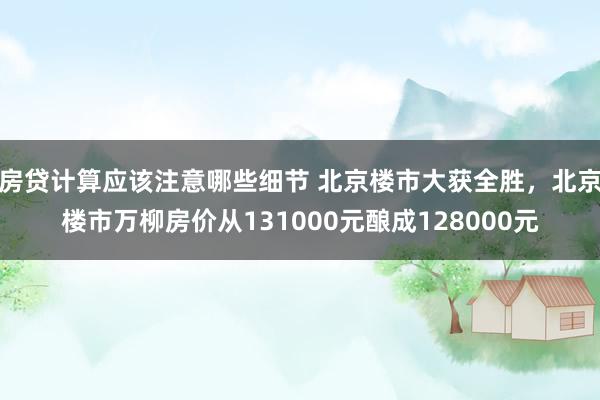 房贷计算应该注意哪些细节 北京楼市大获全胜，北京楼市万柳房价从131000元酿成128000元